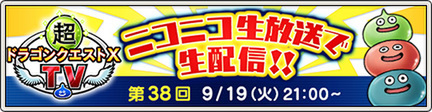 超
ドラゴンクエストX
TV

ニコニコ生放送で
生配信!!

第38回 9/19(火)21:00~